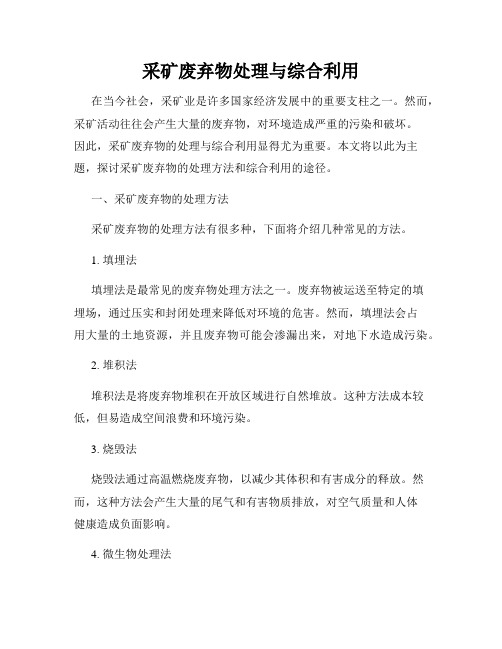 采矿废弃物处理与综合利用

在当今社会，采矿业是许多国家经济发展中的重要支柱之一。然而，采矿活动往往会产生大量的废弃物，对环境造成严重的污染和破坏。因此，采矿废弃物的处理与综合利用显得尤为重要。本文将以此为主题，探讨采矿废弃物的处理方法和综合利用的途径。

一、采矿废弃物的处理方法

采矿废弃物的处理方法有很多种，下面将介绍几种常见的方法。

1. 填埋法

填埋法是最常见的废弃物处理方法之一。废弃物被运送至特定的填埋场，通过压实和封闭处理来降低对环境的危害。然而，填埋法会占用大量的土地资源，并且废弃物可能会渗漏出来，对地下水造成污染。

2. 堆积法

堆积法是将废弃物堆积在开放区域进行自然堆放。这种方法成本较低，但易造成空间浪费和环境污染。

3. 烧毁法

烧毁法通过高温燃烧废弃物，以减少其体积和有害成分的释放。然而，这种方法会产生大量的尾气和有害物质排放，对空气质量和人体健康造成负面影响。

4. 微生物处理法